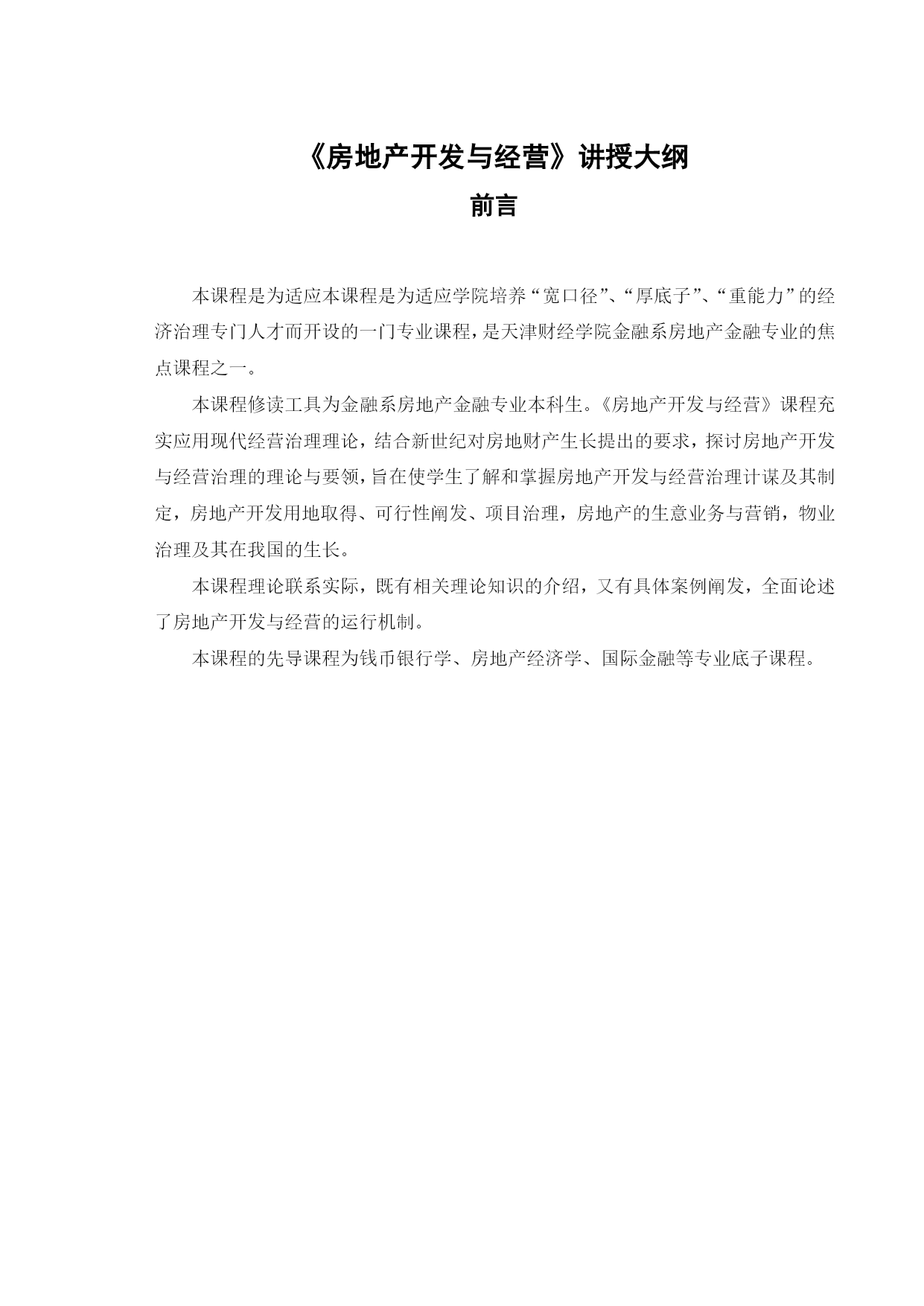 《房地产开发与经营》讲授大纲

前言

本课程是为适应本课程是为适应学院培养“宽口径”、“厚底子”、“重能力”的经济治理专门人才而开设的一门专业课程，是天津财经学院金融系房地产金融专业的焦点课程之一。

本课程修读工具为金融系房地产金融专业本科生。《房地产开发与经营》课程充实应用现代经营治理理论，结合新世纪对房地财产生长提出的要求，探讨房地产开发与经营治理的理论与要领，旨在使学生了解和掌握房地产开发与经营治理计谋及其制定，房地产开发用地取得、可行性阐发、项目治理，房地产的生意业务与营销，物业治理及其在我国的生长。

本课程理论联系实际，既有相关理论知识的介绍，又有具体案例阐发，全面论述了房地产开发与经营的运行机制。

本课程的先导课程为钱币银行学、房地产经济学、国际金融等专业底子课程。